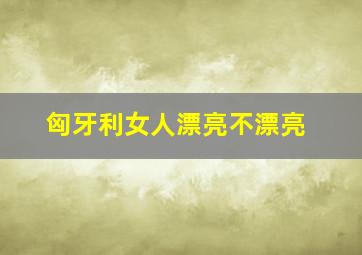 匈牙利女人漂亮不漂亮